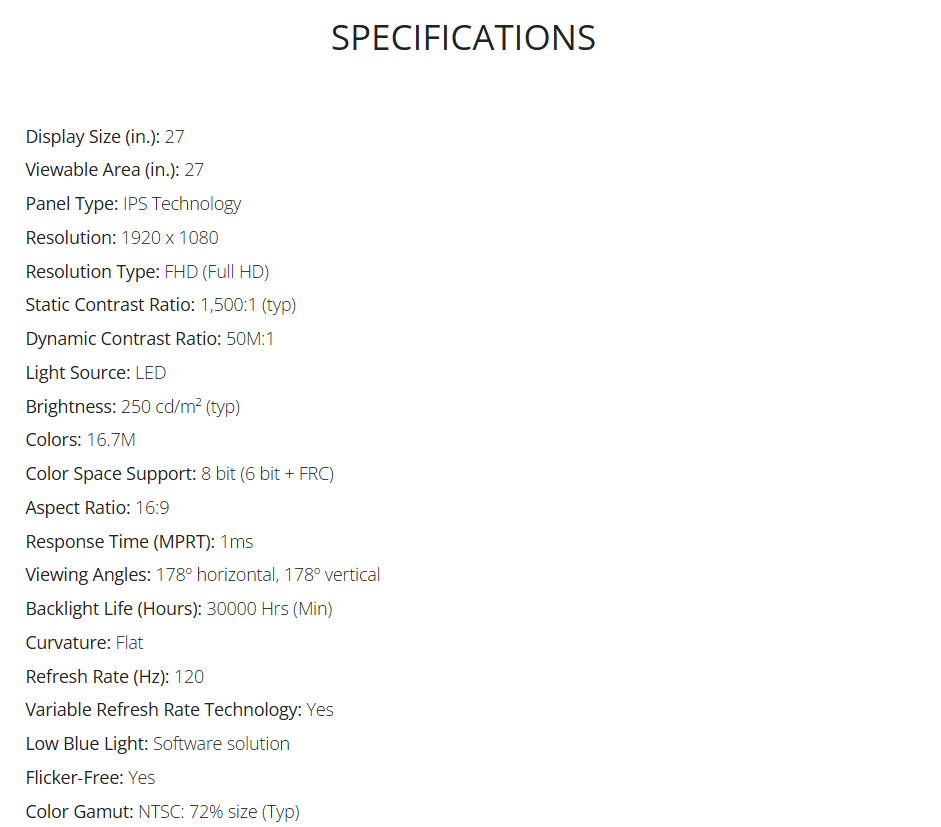 SPECIFICATIONS

Display Size (in.): 27
Viewable Area (in.): 27
Panel Type: IPS Technology
Resolution: 1920 x 1080
Resolution Type: FHD (Full HD)
Static Contrast Ratio: 1,500:1 (typ)
Dynamic Contrast Ratio: 50M:1
Light Source: LED
Brightness: 250 cd/m² (typ)
Colors: 16.7M
Color Space Support: 8 bit (6 bit + FRC)
Aspect Ratio: 16:9
Response Time (MPRT): 1ms
Viewing Angles: 178º horizontal, 178º vertical
Backlight Life (Hours): 30000 Hrs (Min)
Curvature: Flat
Refresh Rate (Hz): 120
Variable Refresh Rate Technology: Yes
Low Blue Light: Software solution
Flicker-Free: Yes
Color Gamut: NTSC: 72% size (Typ)